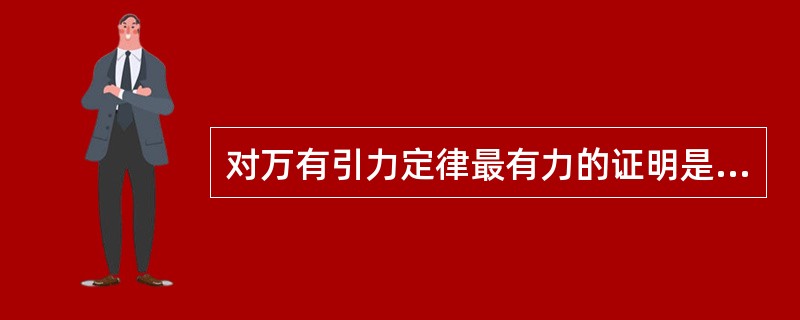 对万有引力定律最有力的证明是...